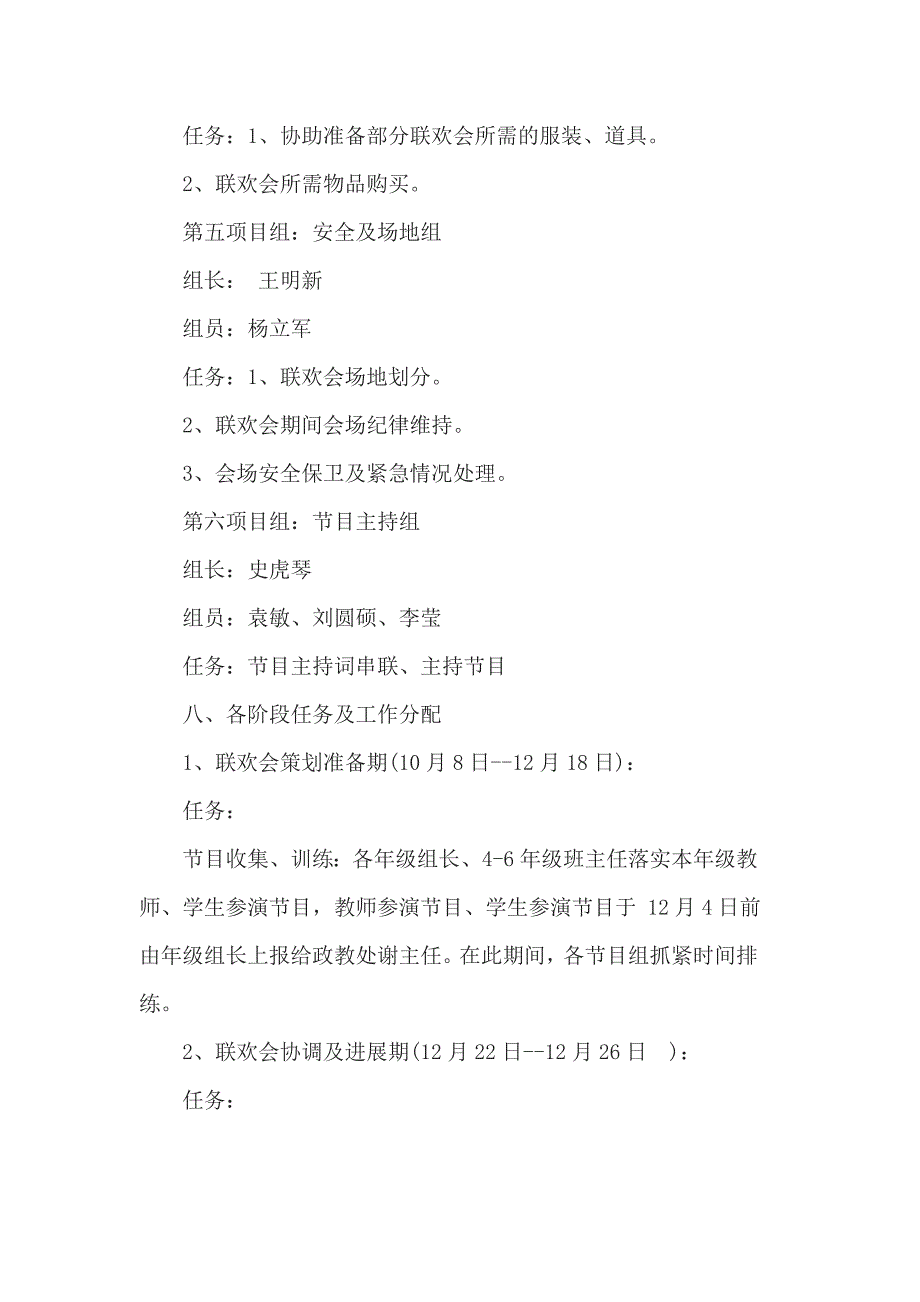 任务：1、协助准备部分联欢会所需的服装、道具。

2、联欢会所需物品购买。

第五项目组：安全及场地组

组长： 王明新

组员：杨立军

任务：1、联欢会场地划分。

2、联欢会期间会场纪律维持。

3、会场安全保卫及紧急情况处理。

第六项目组：节目主持组

组长：史虎琴

组员：袁敏、刘圆硕、李莹

任务：节目主持词串联、主持节目

八、各阶段任务及工作分配

1、联欢会策划准备期(10月8日--12月18日)：

任务：

节目收集、训练：各年级组长、4-6年级班主任落实本年级教师、学生参演节目，教师参演节目、学生参演节目于 12月4日前由年级组长上报给政教处谢主任。在此期间，各节目组抓紧时间排练。

2、联欢会协调及进展期(12月22日--12月26日 )：

任务：